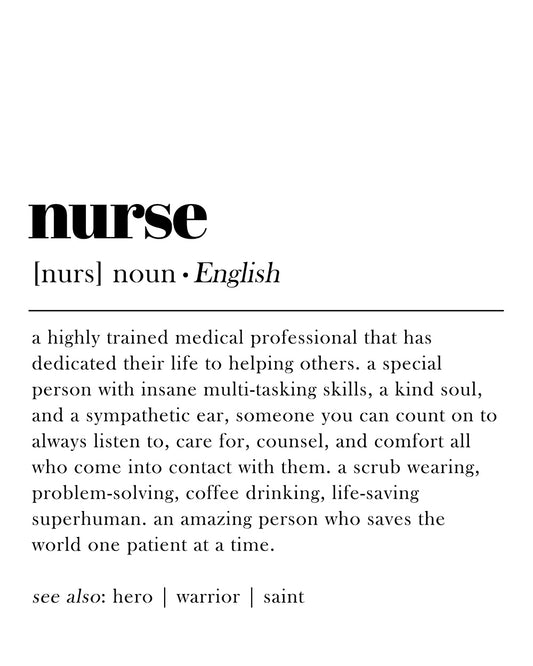 nurse

[nurs] noun • English

a highly trained medical professional that has dedicated their life to helping others. a special person with insane multi-tasking skills, a kind soul, and a sympathetic ear, someone you can count on to always listen to, care for, counsel, and comfort all who come into contact with them. a scrub wearing, problem-solving, coffee drinking, life-saving superhuman. an amazing person who saves the world one patient at a time.

see also: hero | warrior | saint